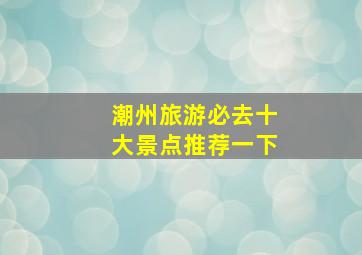 潮州旅游必去十大景点推荐一下